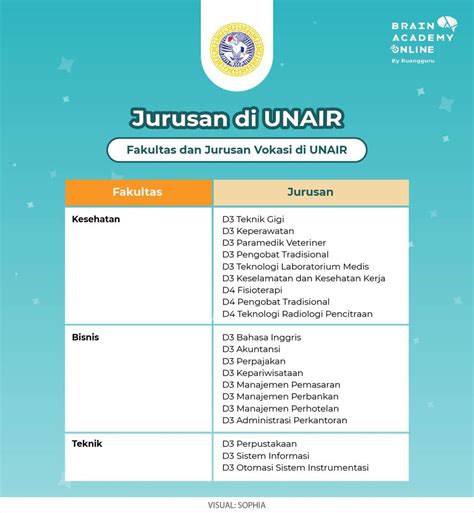 BRAIN ACADEMY ONLINE
By Ruangguru

Jurusan di UNAIR

Fakultas dan Jurusan Vokasi di UNAIR

| Fakultas | Jurusan |
|---|---|
| Kesehatan | D3 Teknik Gigi<br>D3 Keperawatan<br>D3 Paramedik Veteriner<br>D3 Pengobat Tradisional<br>D3 Teknologi Laboratorium Medis<br>D3 Keselamatan dan Kesehatan Kerja<br>D4 Fisioterapi<br>D4 Pengobat Tradisional<br>D4 Teknologi Radiologi Pencitraan |
| Bisnis | D3 Bahasa Inggris<br>D3 Akuntansi<br>D3 Perpajakan<br>D3 Kepariwisataan<br>D3 Manajemen Pemasaran<br>D3 Manajemen Perbankan<br>D3 Manajemen Perhotelan<br>D3 Administrasi Perkantoran |
| Teknik | D3 Perpustakaan<br>D3 Sistem Informasi<br>D3 Otomasi Sistem Instrumentasi |

VISUAL: SOPHIA